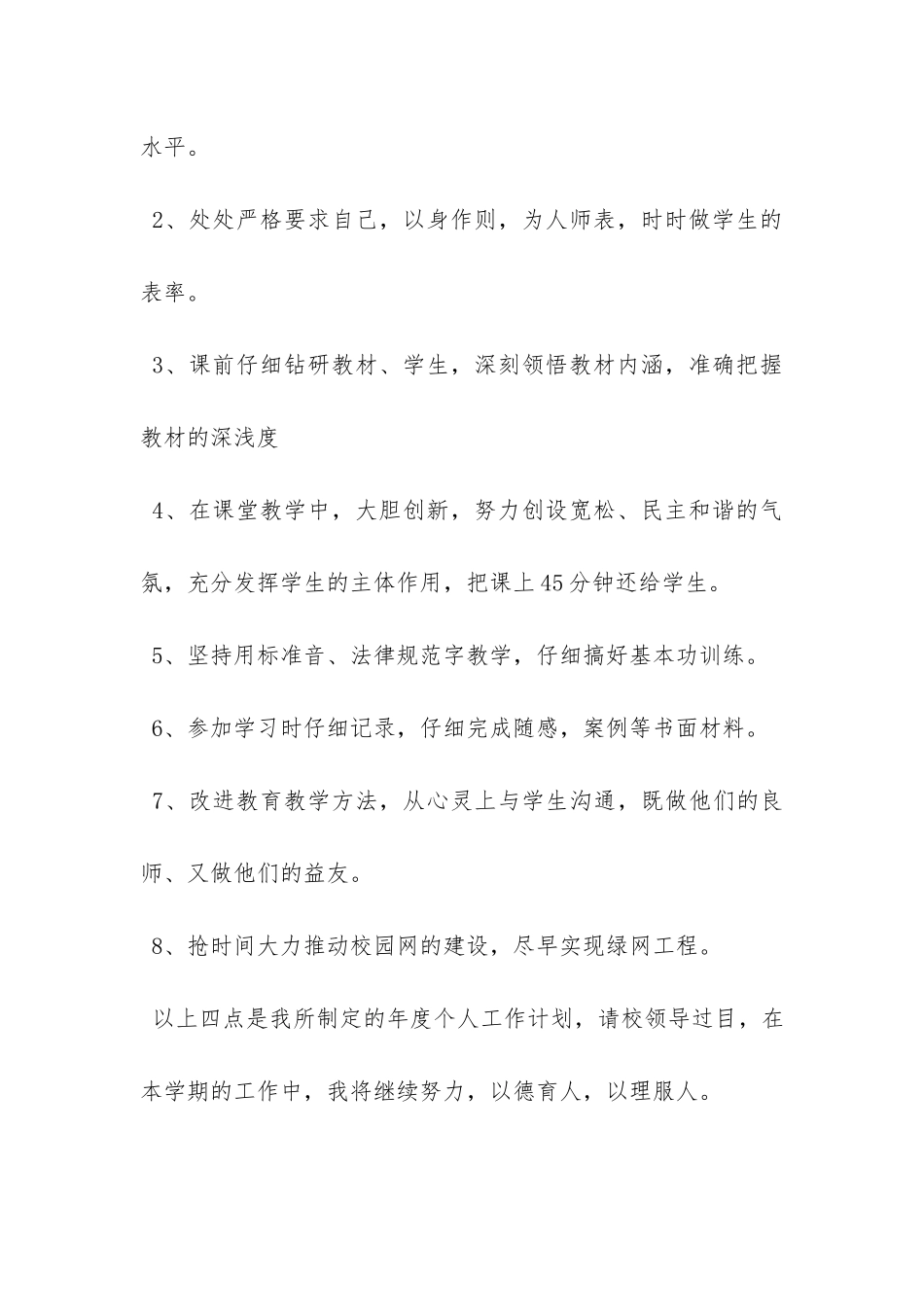 水平。

2、处处严格要求自己，以身作则，为人师表，时时做学生的表率。

3、课前仔细钻研教材、学生，深刻领悟教材内涵，准确把握教材的深浅度

4、在课堂教学中，大胆创新，努力创设宽松、民主和谐的气氛，充分发挥学生的主体作用，把课上45分钟还给学生。

5、坚持用标准音、法律规范字教学，仔细搞好基本功训练。

6、参加学习时仔细记录，仔细完成随感，案例等书面材料。

7、改进教育教学方法，从心灵上与学生沟通，既做他们的良师、又做他们的益友。

8、抢时间大力推动校园网的建设，尽早实现绿网工程。

以上四点是我所制定的年度个人工作计划，请校领导过目，在本学期的工作中，我将继续努力，以德育人，以理服人。